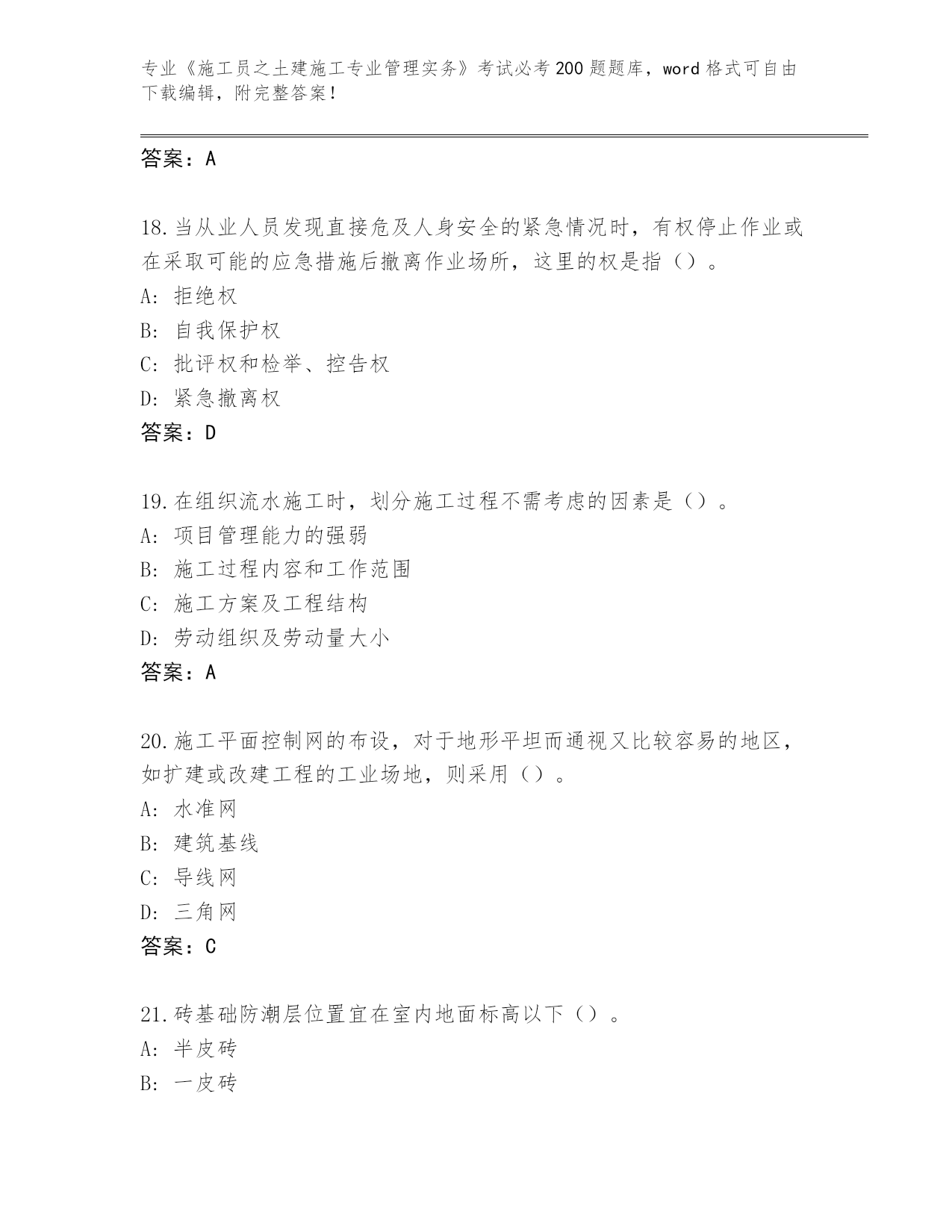 专业《施工员之土建施工专业管理实务》考试必考200题题库，word格式可自由下载编辑，附完整答案！

答案：A

18.当从业人员发现直接危及人身安全的紧急情况时，有权停止作业或在采取可能的应急措施后撤离作业场所，这里的权是指（）。
A: 拒绝权
B: 自我保护权
C: 批评权和检举、控告权
D: 紧急撤离权
答案：D

19.在组织流水施工时，划分施工过程不需考虑的因素是（）。
A: 项目管理能力的强弱
B: 施工过程内容和工作范围
C: 施工方案及工程结构
D: 劳动组织及劳动量大小
答案：A

20.施工平面控制网的布设，对于地形平坦而通视又比较容易的地区，如扩建或改建工程的工业场地，则采用（）。
A: 水准网
B: 建筑基线
C: 导线网
D: 三角网
答案：C

21.砖基础防潮层位置宜在室内地面标高以下（）。
A: 半皮砖
B: 一皮砖